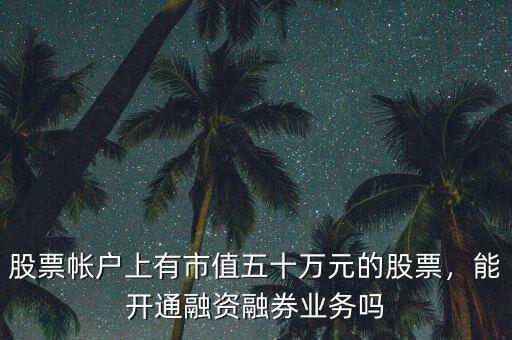 股票帐户上有市值五十万元的股票，能开通融资融券业务吗